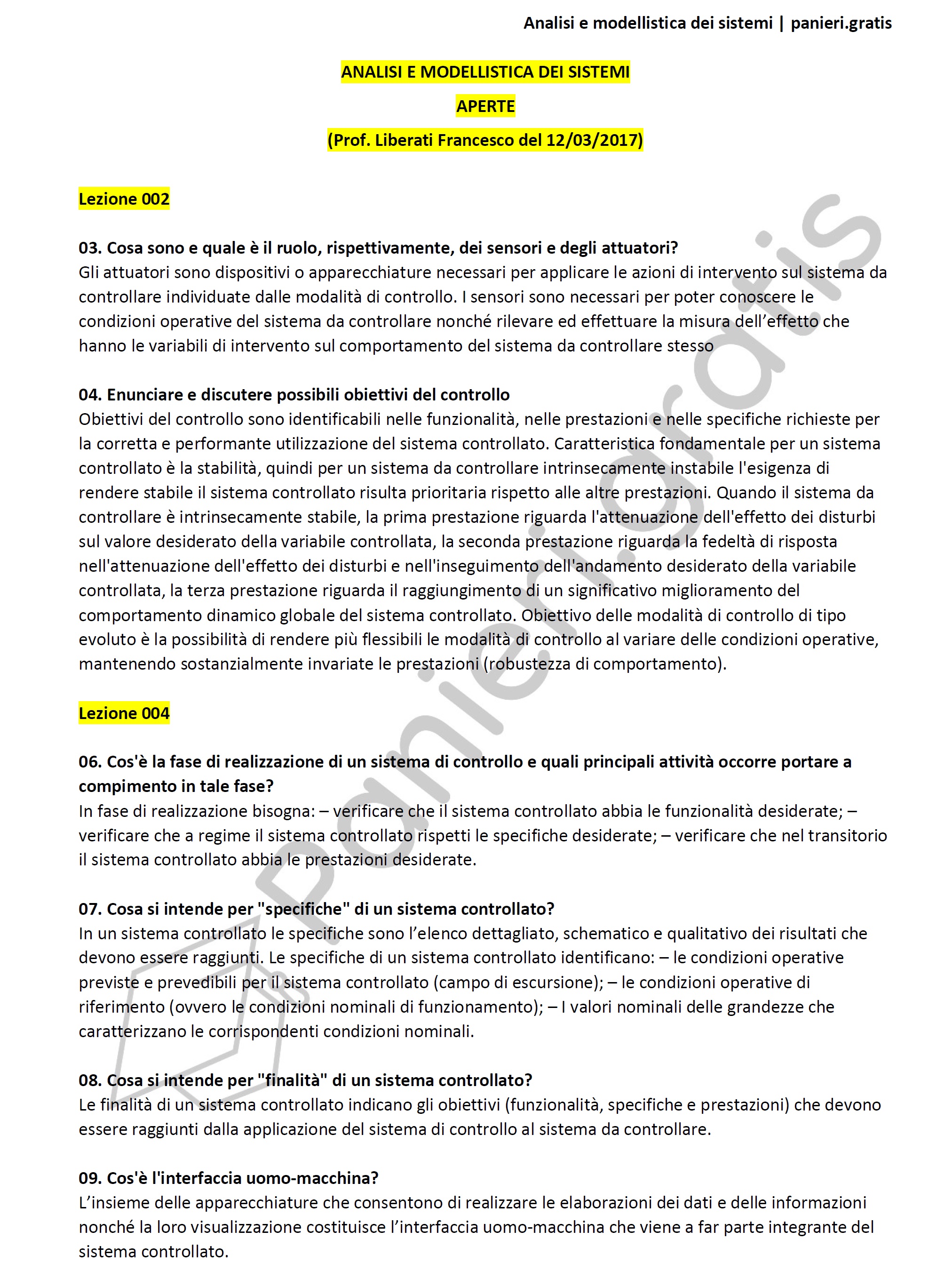 Analisi e modellistica dei sistemi | panieri.gratis

ANALISI E MODELLISTICA DEI SISTEMI

APERTE

(Prof. Liberati Francesco del 12/03/2017)

Lezione 002

03. Cosa sono e quale è il ruolo, rispettivamente, dei sensori e degli attuatori?
Gli attuatori sono dispositivi o apparecchiature necessari per applicare le azioni di intervento sul sistema da controllare individuate dalle modalità di controllo. I sensori sono necessari per poter conoscere le condizioni operative del sistema da controllare nonché rilevare ed effettuare la misura dell'effetto che hanno le variabili di intervento sul comportamento del sistema da controllare stesso

04. Enunciare e discutere possibili obiettivi del controllo
Obiettivi del controllo sono identificabili nelle funzionalità, nelle prestazioni e nelle specifiche richieste per la corretta e performante utilizzazione del sistema controllato. Caratteristica fondamentale per un sistema controllato è la stabilità, quindi per un sistema da controllare intrinsecamente instabile l'esigenza di rendere stabile il sistema controllato risulta prioritaria rispetto alle altre prestazioni. Quando il sistema da controllare è intrinsecamente stabile, la prima prestazione riguarda l'attenuazione dell'effetto dei disturbi sul valore desiderato della variabile controllata, la seconda prestazione riguarda la fedeltà di risposta nell'attenuazione dell'effetto dei disturbi e nell'inseguimento dell'andamento desiderato della variabile controllata, la terza prestazione riguarda il raggiungimento di un significativo miglioramento del comportamento dinamico globale del sistema controllato. Obiettivo delle modalità di controllo di tipo evoluto è la possibilità di rendere più flessibili le modalità di controllo al variare delle condizioni operative, mantenendo sostanzialmente invariate le prestazioni (robustezza di comportamento).

Lezione 004

06. Cos'è la fase di realizzazione di un sistema di controllo e quali principali attività occorre portare a compimento in tale fase?
In fase di realizzazione bisogna: – verificare che il sistema controllato abbia le funzionalità desiderate; – verificare che a regime il sistema controllato rispetti le specifiche desiderate; – verificare che nel transitorio il sistema controllato abbia le prestazioni desiderate.

07. Cosa si intende per "specifiche" di un sistema controllato?
In un sistema controllato le specifiche sono l'elenco dettagliato, schematico e qualitativo dei risultati che devono essere raggiunti. Le specifiche di un sistema controllato identificano: – le condizioni operative previste e prevedibili per il sistema controllato (campo di escursione); – le condizioni operative di riferimento (ovvero le condizioni nominali di funzionamento); – I valori nominali delle grandezze che caratterizzano le corrispondenti condizioni nominali.

08. Cosa si intende per "finalità" di un sistema controllato?
Le finalità di un sistema controllato indicano gli obiettivi (funzionalità, specifiche e prestazioni) che devono essere raggiunti dalla applicazione del sistema di controllo al sistema da controllare.

09. Cos'è l'interfaccia uomo-macchina?
L'insieme delle apparecchiature che consentono di realizzare le elaborazioni dei dati e delle informazioni nonché la loro visualizzazione costituisce l'interfaccia uomo-macchina che viene a far parte integrante del sistema controllato.

panieri.gratis